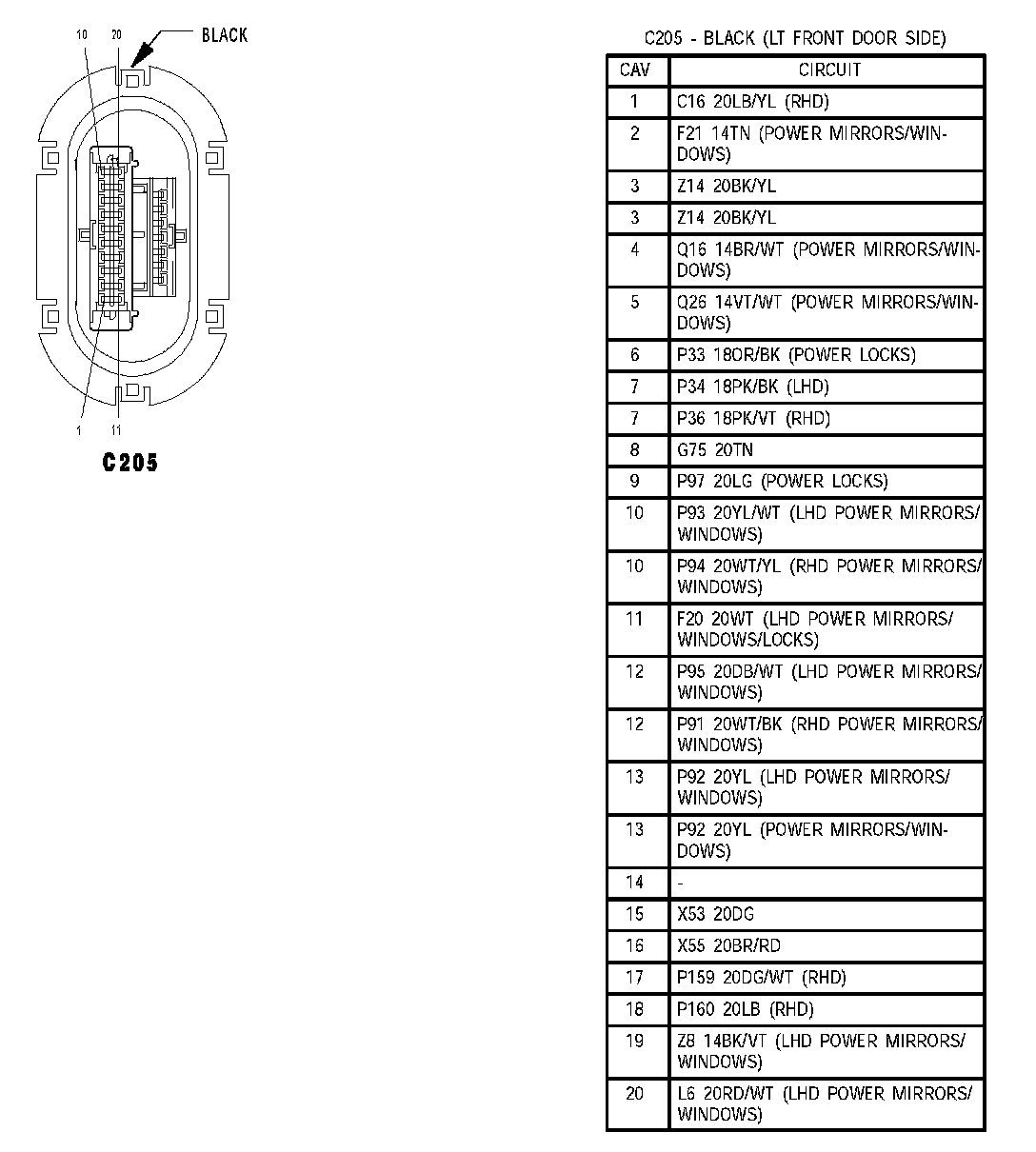 10 20 BLACK

1 11

C205

C205 - BLACK (LT FRONT DOOR SIDE)

| CAV | CIRCUIT |
|---|---|
| 1 | C16 20LB/YL (RHD) |
| 2 | F21 14TN (POWER MIRRORS/WINDOWS) |
| 3 | Z14 20BK/YL |
| 3 | Z14 20BK/YL |
| 4 | Q16 14BR/WT (POWER MIRRORS/WINDOWS) |
| 5 | Q26 14VT/WT (POWER MIRRORS/WINDOWS) |
| 6 | P33 18OR/BK (POWER LOCKS) |
| 7 | P34 18PK/BK (LHD) |
| 7 | P36 18PK/VT (RHD) |
| 8 | G75 20TN |
| 9 | P97 20LG (POWER LOCKS) |
| 10 | P93 20YL/WT (LHD POWER MIRRORS/WINDOWS) |
| 10 | P94 20WT/YL (RHD POWER MIRRORS/WINDOWS) |
| 11 | F20 20WT (LHD POWER MIRRORS/WINDOWS/LOCKS) |
| 12 | P95 20DB/WT (LHD POWER MIRRORS/WINDOWS) |
| 12 | P91 20WT/BK (RHD POWER MIRRORS/WINDOWS) |
| 13 | P92 20YL (LHD POWER MIRRORS/WINDOWS) |
| 13 | P92 20YL (POWER MIRRORS/WINDOWS) |
| 14 | - |
| 15 | X53 20DG |
| 16 | X55 20BR/RD |
| 17 | P159 20DG/WT (RHD) |
| 18 | P160 20LB (RHD) |
| 19 | Z8 14BK/VT (LHD POWER MIRRORS/WINDOWS) |
| 20 | L6 20RD/WT (LHD POWER MIRRORS/WINDOWS) |